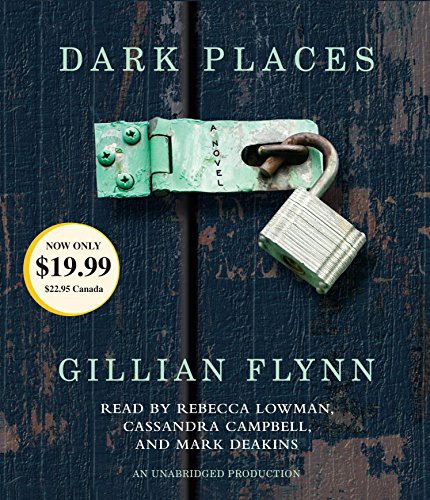 DARK PLACES

A NOVEL

NOW ONLY
$19.99
$22.95 Canada

GILLIAN FLYNN

READ BY REBECCA LOWMAN, CASSANDRA CAMPBELL, AND MARK DEAKINS

AN UNABRIDGED PRODUCTION